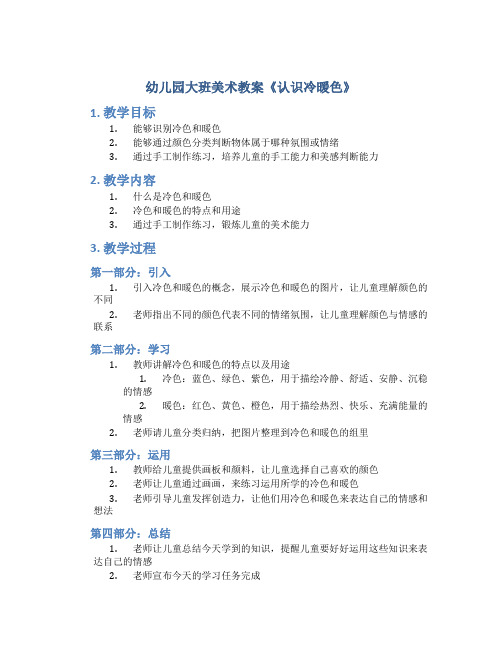 幼儿园大班美术教案《认识冷暖色》

1. 教学目标

1. 能够识别冷色和暖色
2. 能够通过颜色分类判断物体属于哪种氛围或情绪
3. 通过手工制作练习，培养儿童的手工能力和美感判断能力

2. 教学内容

1. 什么是冷色和暖色
2. 冷色和暖色的特点和用途
3. 通过手工制作练习，锻炼儿童的美术能力

3. 教学过程

第一部分：引入

1. 引入冷色和暖色的概念，展示冷色和暖色的图片，让儿童理解颜色的不同
2. 老师指出不同的颜色代表不同的情绪氛围，让儿童理解颜色与情感的联系

第二部分：学习

1. 教师讲解冷色和暖色的特点以及用途
   1. 冷色：蓝色、绿色、紫色，用于描绘冷静、舒适、安静、沉稳的情感
   2. 暖色：红色、黄色、橙色，用于描绘热烈、快乐、充满能量的情感
2. 老师请儿童分类归纳，把图片整理到冷色和暖色的组里

第三部分：运用

1. 教师给儿童提供画板和颜料，让儿童选择自己喜欢的颜色
2. 老师让儿童通过画画，来练习运用所学的冷色和暖色
3. 老师引导儿童发挥创造力，让他们用冷色和暖色来表达自己的情感和想法

第四部分：总结

1. 老师让儿童总结今天学到的知识，提醒儿童要好好运用这些知识来表达自己的情感
2. 老师宣布今天的学习任务完成